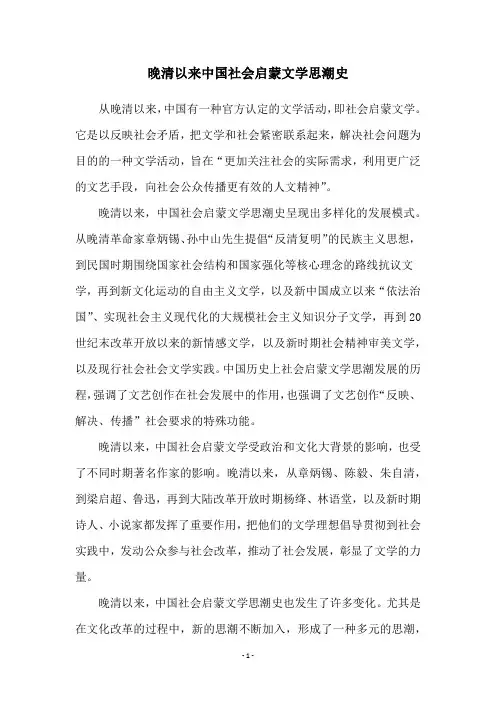 晚清以来中国社会启蒙文学思潮史

从晚清以来，中国有一种官方认定的文学活动，即社会启蒙文学。它是以反映社会矛盾，把文学和社会紧密联系起来，解决社会问题为目的的一种文学活动，旨在“更加关注社会的实际需求，利用更广泛的文艺手段，向社会公众传播更有效的人文精神”。

晚清以来，中国社会启蒙文学思潮史呈现出多样化的发展模式。从晚清革命家章炳锡、孙中山先生提倡“反清复明”的民族主义思想，到民国时期围绕国家社会结构和国家强化等核心理念的路线抗议文学，再到新文化运动的自由主义文学，以及新中国成立以来“依法治国”、实现社会主义现代化的大规模社会主义知识分子文学，再到20世纪末改革开放以来的新情感文学，以及新时期社会精神审美文学，以及现行社会社会文学实践。中国历史上社会启蒙文学思潮发展的历程，强调了文艺创作在社会发展中的作用，也强调了文艺创作“反映、解决、传播”社会要求的特殊功能。

晚清以来，中国社会启蒙文学受政治和文化大背景的影响，也受了不同时期著名作家的影响。晚清以来，从章炳锡、陈毅、朱自清，到梁启超、鲁迅，再到大陆改革开放时期杨绛、林语堂，以及新时期诗人、小说家都发挥了重要作用，把他们的文学理想倡导贯彻到社会实践中，发动公众参与社会改革，推动了社会发展，彰显了文学的力量。

晚清以来，中国社会启蒙文学思潮史也发生了许多变化。尤其是在文化改革的过程中，新的思潮不断加入，形成了一种多元的思潮，

- 1 -